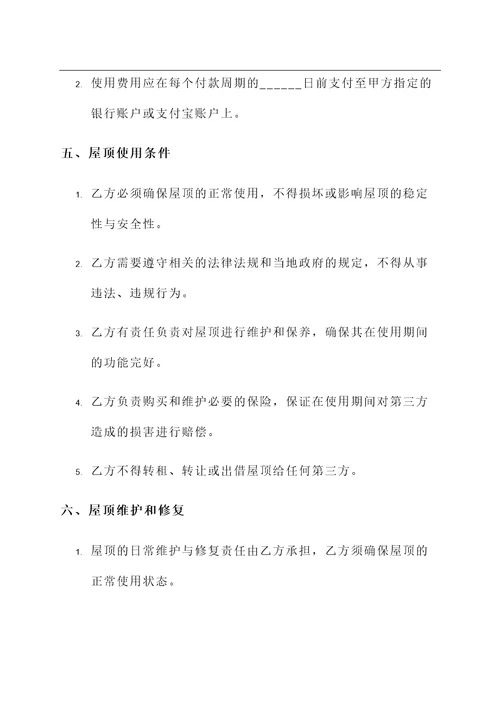 2. 使用费用应在每个付款周期的______日前支付至甲方指定的银行账户或支付宝账户上。

五、屋顶使用条件

1. 乙方必须确保屋顶的正常使用，不得损坏或影响屋顶的稳定性与安全性。

2. 乙方需要遵守相关的法律法规和当地政府的规定，不得从事违法、违规行为。

3. 乙方有责任负责对屋顶进行维护和保养，确保其在使用期间的功能完好。

4. 乙方负责购买和维护必要的保险，保证在使用期间对第三方造成的损害进行赔偿。

5. 乙方不得转租、转让或出借屋顶给任何第三方。

六、屋顶维护和修复

1. 屋顶的日常维护与修复责任由乙方承担，乙方须确保屋顶的正常使用状态。